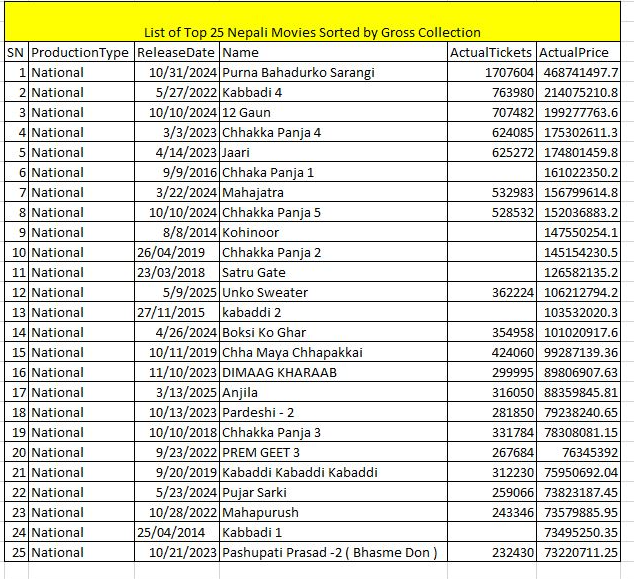 List of Top 25 Nepali Movies Sorted by Gross Collection

| SN | ProductionType | ReleaseDate | Name | ActualTickets | ActualPrice |
|---|---|---|---|---|---|
| 1 | National | 10/31/2024 | Purna Bahadurko Sarangi | 1707604 | 468741497.7 |
| 2 | National | 5/27/2022 | Kabbadi 4 | 763980 | 214075210.8 |
| 3 | National | 10/10/2024 | 12 Gaun | 707482 | 199277763.6 |
| 4 | National | 3/3/2023 | Chhakka Panja 4 | 624085 | 175302611.3 |
| 5 | National | 4/14/2023 | Jaari | 625272 | 174801459.8 |
| 6 | National | 9/9/2016 | Chhaka Panja 1 | | 161022350.2 |
| 7 | National | 3/22/2024 | Mahajatra | 532983 | 156799614.8 |
| 8 | National | 10/10/2024 | Chhakka Panja 5 | 528532 | 152036883.2 |
| 9 | National | 8/8/2014 | Kohinoor | | 147550254.1 |
| 10 | National | 26/04/2019 | Chhakka Panja 2 | | 145154230.5 |
| 11 | National | 23/03/2018 | Satru Gate | | 126582135.2 |
| 12 | National | 5/9/2025 | Unko Sweater | 362224 | 106212794.2 |
| 13 | National | 27/11/2015 | kabaddi 2 | | 103532020.3 |
| 14 | National | 4/26/2024 | Boksi Ko Ghar | 354958 | 101020917.6 |
| 15 | National | 10/11/2019 | Chha Maya Chhapakkai | 424060 | 99287139.36 |
| 16 | National | 11/10/2023 | DIMAAG KHARAAB | 299995 | 89806907.63 |
| 17 | National | 3/13/2025 | Anjila | 316050 | 88359845.81 |
| 18 | National | 10/13/2023 | Pardeshi - 2 | 281850 | 79238240.65 |
| 19 | National | 10/10/2018 | Chhakka Panja 3 | 331784 | 78308081.15 |
| 20 | National | 9/23/2022 | PREM GEET 3 | 267684 | 76345392 |
| 21 | National | 9/20/2019 | Kabaddi Kabaddi Kabaddi | 312230 | 75950692.04 |
| 22 | National | 5/23/2024 | Pujar Sarki | 259066 | 73823187.45 |
| 23 | National | 10/28/2022 | Mahapurush | 243346 | 73579885.95 |
| 24 | National | 25/04/2014 | Kabbadi 1 | | 73495250.35 |
| 25 | National | 10/21/2023 | Pashupati Prasad -2 ( Bhasme Don ) | 232430 | 73220711.25 |